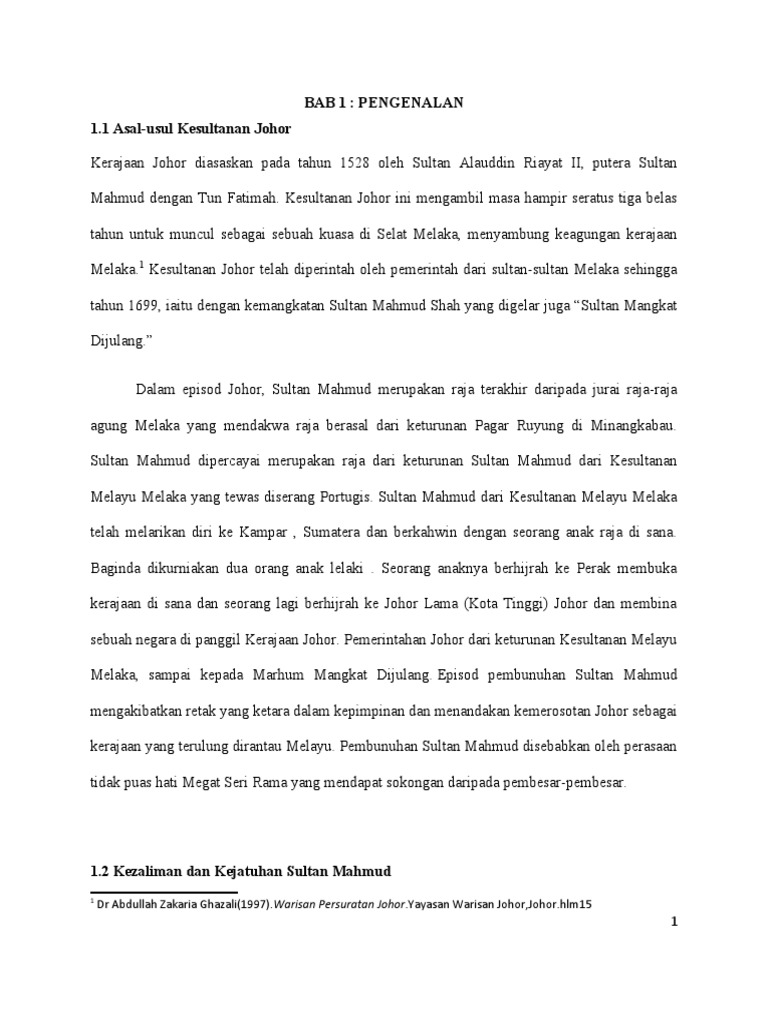 BAB 1 : PENGENALAN

1.1 Asal-usul Kesultanan Johor

Kerajaan Johor diasaskan pada tahun 1528 oleh Sultan Alauddin Riayat II, putera Sultan Mahmud dengan Tun Fatimah. Kesultanan Johor ini mengambil masa hampir seratus tiga belas tahun untuk muncul sebagai sebuah kuasa di Selat Melaka, menyambung keagungan kerajaan Melaka.$^1$ Kesultanan Johor telah diperintah oleh pemerintah dari sultan-sultan Melaka sehingga tahun 1699, iaitu dengan kemangkatan Sultan Mahmud Shah yang digelar juga “Sultan Mangkat Dijulang.”

Dalam episod Johor, Sultan Mahmud merupakan raja terakhir daripada jurai raja-raja agung Melaka yang mendakwa raja berasal dari keturunan Pagar Ruyung di Minangkabau. Sultan Mahmud dipercayai merupakan raja dari keturunan Sultan Mahmud dari Kesultanan Melayu Melaka yang tewas diserang Portugis. Sultan Mahmud dari Kesultanan Melayu Melaka telah melarikan diri ke Kampar , Sumatera dan berkahwin dengan seorang anak raja di sana. Baginda dikurniakan dua orang anak lelaki . Seorang anaknya berhijrah ke Perak membuka kerajaan di sana dan seorang lagi berhijrah ke Johor Lama (Kota Tinggi) Johor dan membina sebuah negara di panggil Kerajaan Johor. Pemerintahan Johor dari keturunan Kesultanan Melayu Melaka, sampai kepada Marhum Mangkat Dijulang. Episod pembunuhan Sultan Mahmud mengakibatkan retak yang ketara dalam kepimpinan dan menandakan kemerosotan Johor sebagai kerajaan yang terulung dirantau Melayu. Pembunuhan Sultan Mahmud disebabkan oleh perasaan tidak puas hati Megat Seri Rama yang mendapat sokongan daripada pembesar-pembesar.

1.2 Kezaliman dan Kejatuhan Sultan Mahmud

$^1$ Dr Abdullah Zakaria Ghazali(1997).Warisan Persuratan Johor.Yayasan Warisan Johor,Johor.hlm15

1